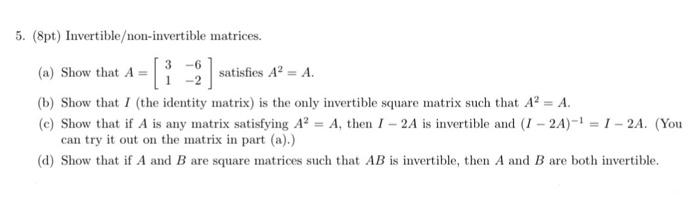 5. (8pt) Invertible/non-invertible matrices.

(a) Show that $A = \begin{bmatrix} 3 & -6 \\ 1 & -2 \end{bmatrix}$ satisfies $A^2 = A$.

(b) Show that $I$ (the identity matrix) is the only invertible square matrix such that $A^2 = A$.

(c) Show that if $A$ is any matrix satisfying $A^2 = A$, then $I - 2A$ is invertible and $(I - 2A)^{-1} = I - 2A$. (You can try it out on the matrix in part (a).)

(d) Show that if $A$ and $B$ are square matrices such that $AB$ is invertible, then $A$ and $B$ are both invertible.